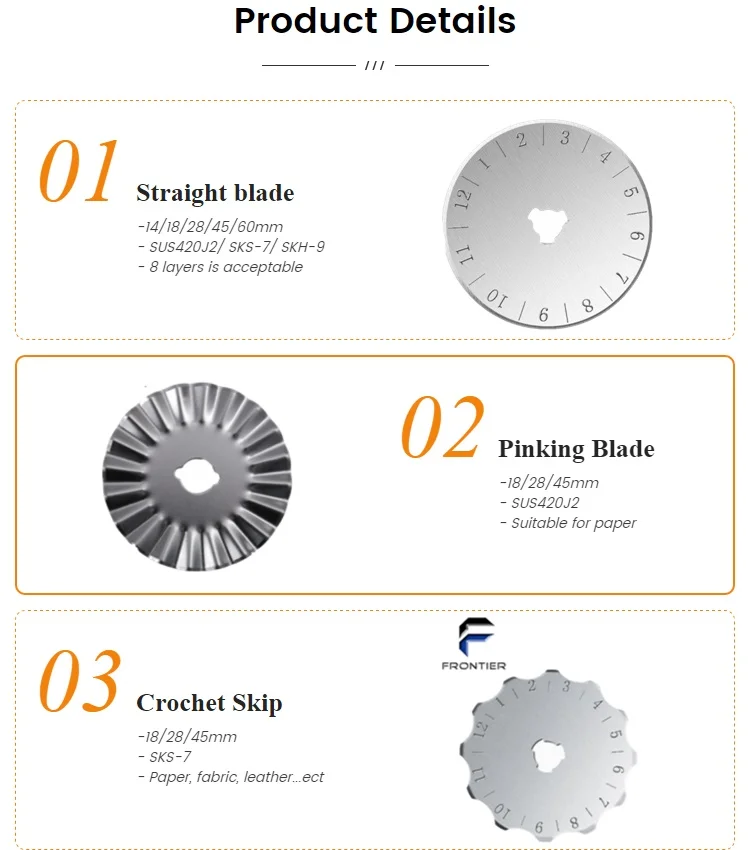 Product Details

///

01
Straight blade
-14/18/28/45/60mm
- SUS420J2/ SKS-7/ SKH-9
- 8 layers is acceptable

1 2 3 4 5 6 7 8 9 10 11 12

02
Pinking Blade
-18/28/45mm
- SUS420J2
- Suitable for paper

03
Crochet Skip
-18/28/45mm
- SKS-7
- Paper, fabric, leather...ect

FRONTIER

1 2 3 4 5 6 7 8 9 10 11 12